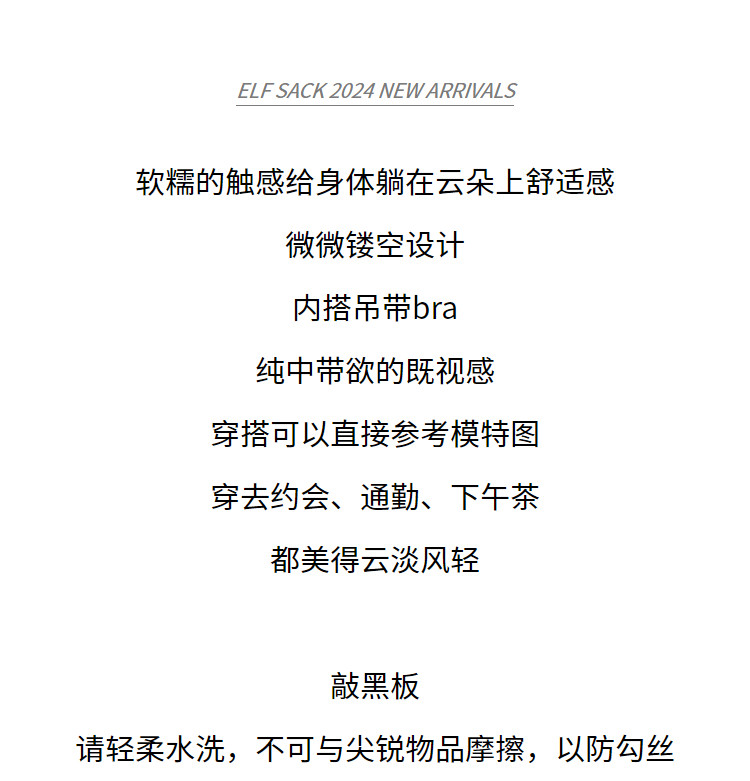 ELF SACK 2024 NEW ARRIVALS

软糯的触感给身体躺在云朵上舒适感

微微镂空设计

内搭吊带bra

纯中带欲的既视感

穿搭可以直接参考模特图

穿去约会、通勤、下午茶

都美得云淡风轻

敲黑板

请轻柔水洗，不可与尖锐物品摩擦，以防勾丝